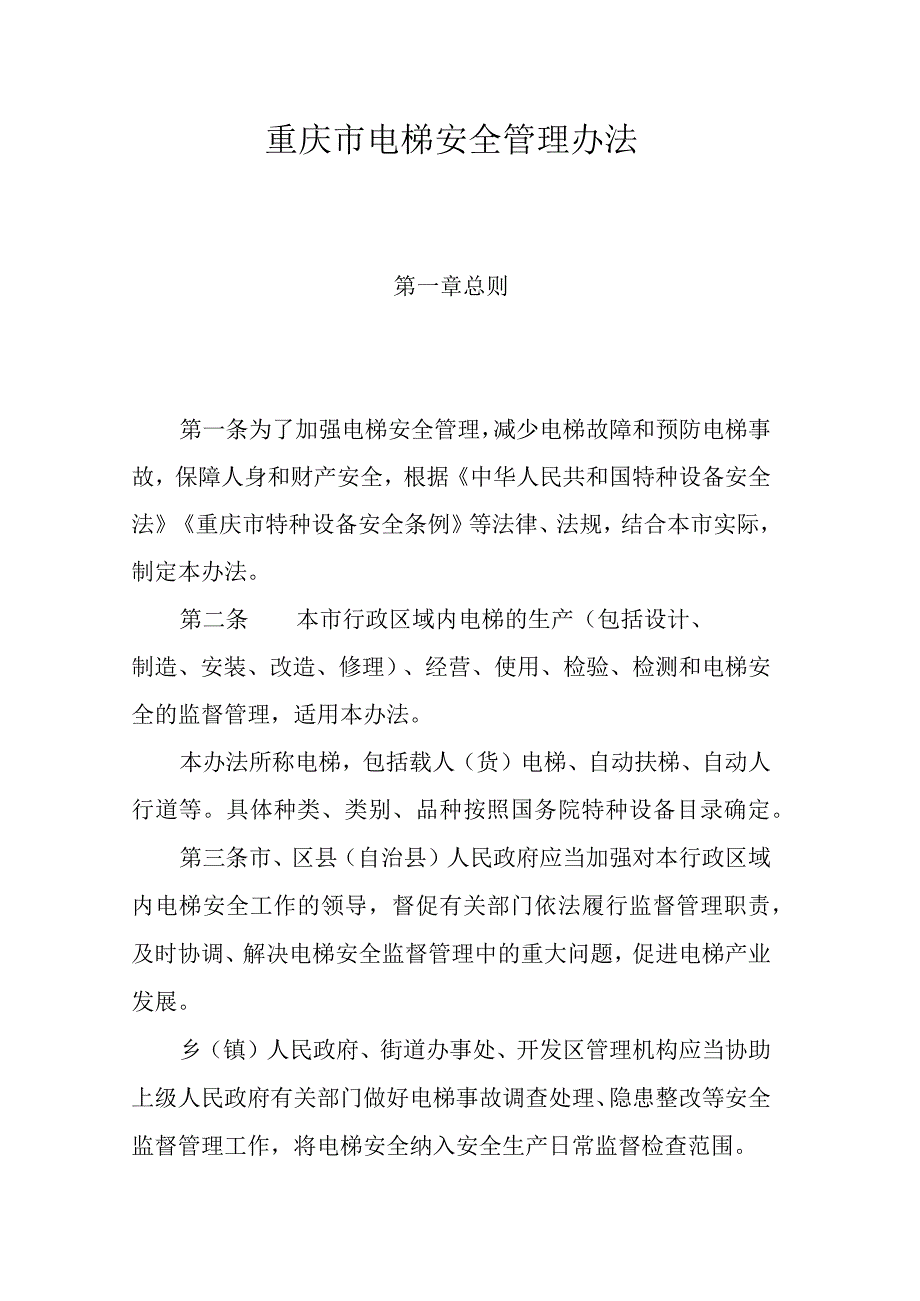 重庆市电梯安全管理办法

第一章总则

第一条为了加强电梯安全管理，减少电梯故障和预防电梯事故，保障人身和财产安全，根据《中华人民共和国特种设备安全法》《重庆市特种设备安全条例》等法律、法规，结合本市实际，制定本办法。

第二条　　本市行政区域内电梯的生产（包括设计、制造、安装、改造、修理）、经营、使用、检验、检测和电梯安全的监督管理，适用本办法。

本办法所称电梯，包括载人（货）电梯、自动扶梯、自动人行道等。具体种类、类别、品种按照国务院特种设备目录确定。

第三条市、区县（自治县）人民政府应当加强对本行政区域内电梯安全工作的领导，督促有关部门依法履行监督管理职责，及时协调、解决电梯安全监督管理中的重大问题，促进电梯产业发展。

乡（镇）人民政府、街道办事处、开发区管理机构应当协助上级人民政府有关部门做好电梯事故调查处理、隐患整改等安全监督管理工作，将电梯安全纳入安全生产日常监督检查范围。